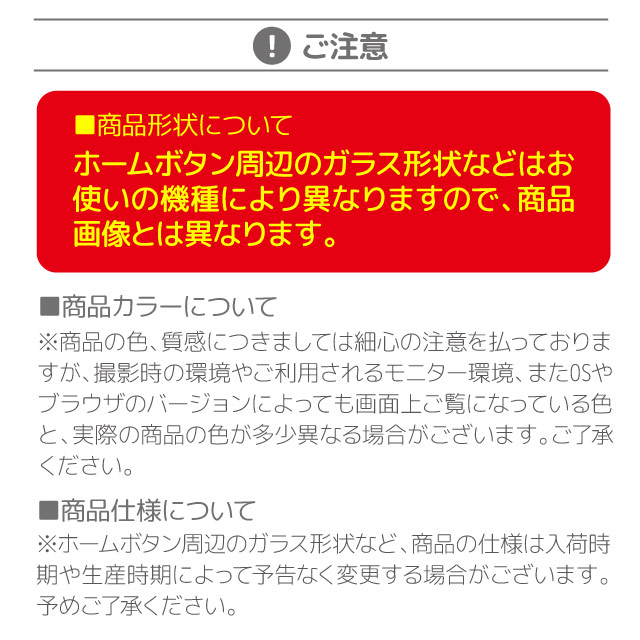 ! ご注意

■商品形状について
ホームボタン周辺のガラス形状などはお使いの機種により異なりますので、商品画像とは異なります。

■商品カラーについて
※商品の色、質感につきましては細心の注意を払っておりますが、撮影時の環境やご利用されるモニター環境、またOSやブラウザのバージョンによっても画面上ご覧になっている色と、実際の商品の色が多少異なる場合がございます。ご了承ください。

■商品仕様について
※ホームボタン周辺のガラス形状など、商品の仕様は入荷時期や生産時期によって予告なく変更する場合がございます。予めご了承ください。